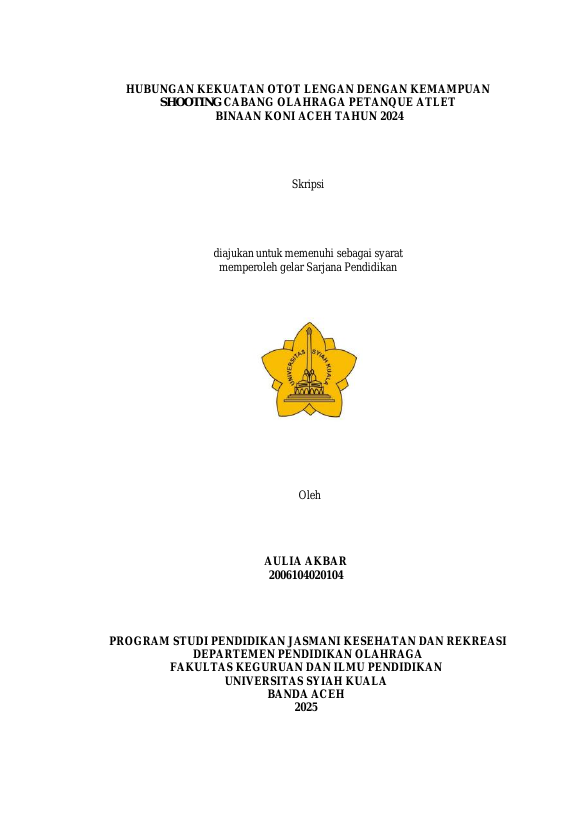 HUBUNGAN KEKUATAN OTOT LENGAN DENGAN KEMAMPUAN SHOOTING CABANG OLAHRAGA PETANQUE ATLET BINAAN KONI ACEH TAHUN 2024

Skripsi

diajukan untuk memenuhi sebagai syarat memperoleh gelar Sarjana Pendidikan

UNIVERSITAS SYIAH KUALA

Oleh

AULIA AKBAR
2006104020104

PROGRAM STUDI PENDIDIKAN JASMANI KESEHATAN DAN REKREASI
DEPARTEMEN PENDIDIKAN OLAHRAGA
FAKULTAS KEGURUAN DAN ILMU PENDIDIKAN
UNIVERSITAS SYIAH KUALA
BANDA ACEH
2025